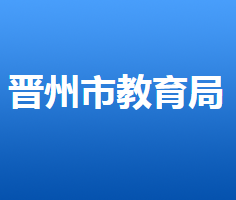 晋州市教育局